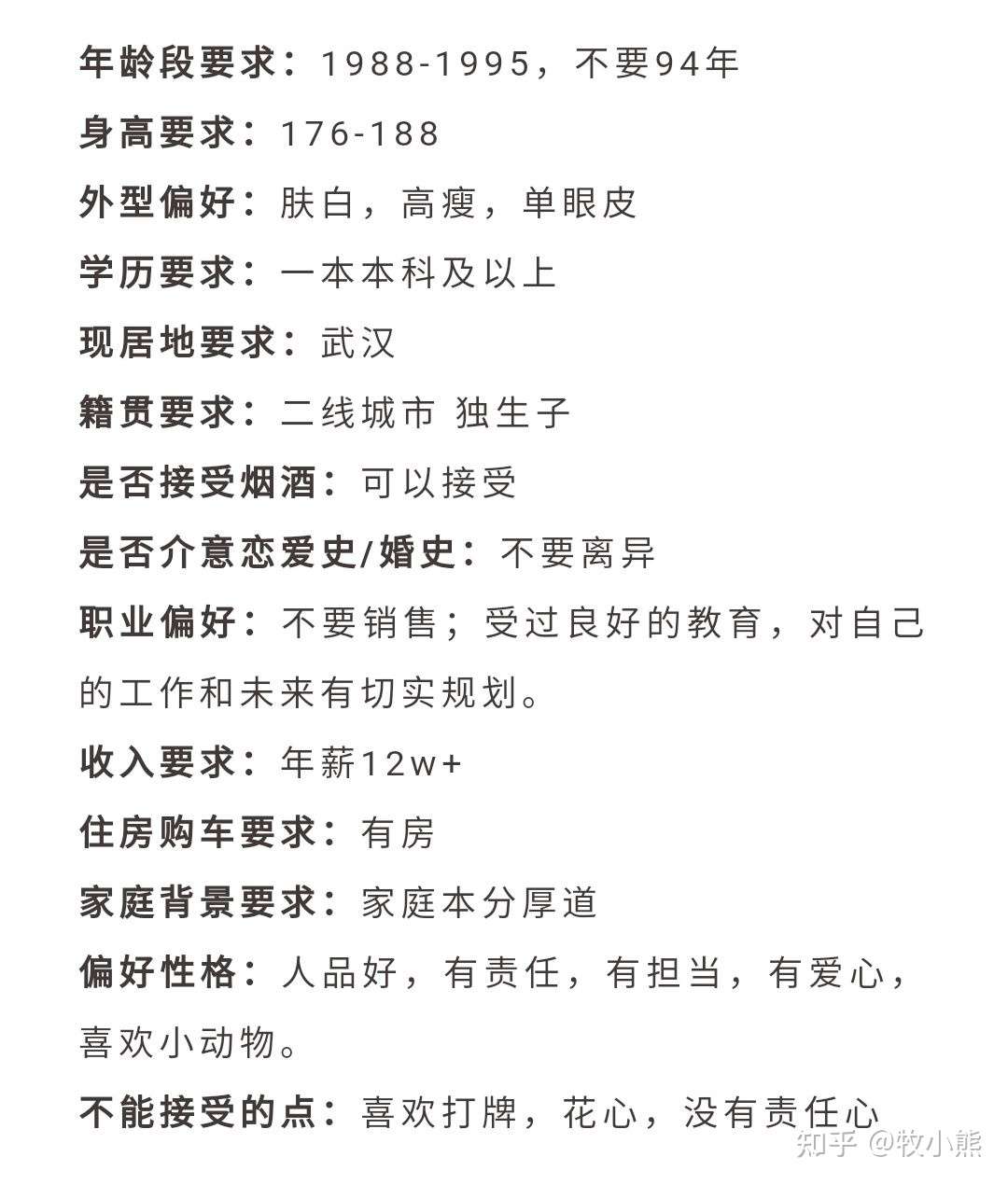 年龄段要求：1988-1995，不要94年

身高要求：176-188

外型偏好：肤白，高瘦，单眼皮

学历要求：一本本科及以上

现居地要求：武汉

籍贯要求：二线城市 独生子

是否接受烟酒：可以接受

是否介意恋爱史/婚史：不要离异

职业偏好：不要销售；受过良好的教育，对自己的工作和未来有切实规划。

收入要求：年薪12w+

住房购车要求：有房

家庭背景要求：家庭本分厚道

偏好性格：人品好，有责任，有担当，有爱心，喜欢小动物。

不能接受的点：喜欢打牌，花心，没有责任心

知乎 @牧小熊